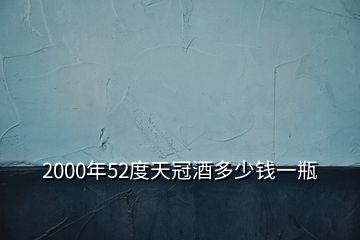 2000年52度天冠酒多少钱一瓶